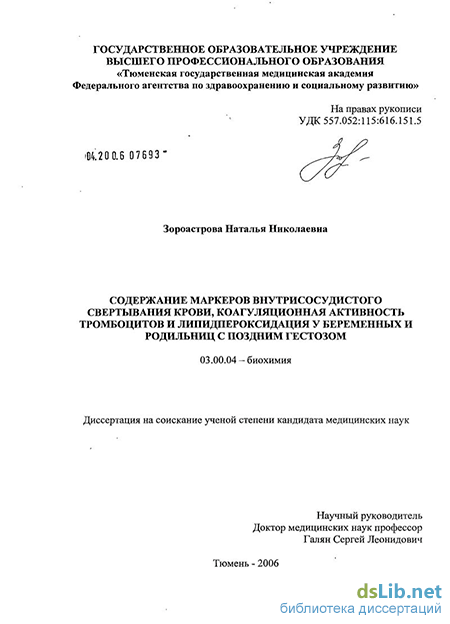 ГОСУДАРСТВЕННОЕ ОБРАЗОВАТЕЛЬНОЕ УЧРЕЖДЕНИЕ ВЫСШЕГО ПРОФЕССИОНАЛЬНОГО ОБРАЗОВАНИЯ «Тюменская государственная медицинская академия Федерального агентства по здравоохранению и социальному развитию»

На правах рукописи
УДК 557.052:115:616.151.5

04.200.6 07693

Зороастрова Наталья Николаевна

СОДЕРЖАНИЕ МАРКЕРОВ ВНУТРИСОСУДИСТОГО СВЕРТЫВАНИЯ КРОВИ, КОАГУЛЯЦИОННАЯ АКТИВНОСТЬ ТРОМБОЦИТОВ И ЛИПИДПЕРОКСИДАЦИЯ У БЕРЕМЕННЫХ И РОДИЛЬНИЦ С ПОЗДНИМ ГЕСТОЗОМ

03.00.04 – биохимия

Диссертация на соискание ученой степени кандидата медицинских наук

Научный руководитель
Доктор медицинских наук профессор
Галян Сергей Леонидович

Тюмень - 2006

dsLib.net
библиотека диссертаций